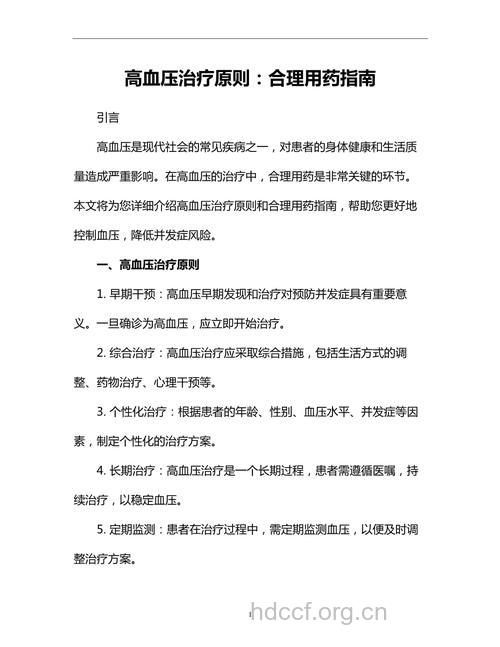 高血压治疗原则：合理用药指南

引言

高血压是现代社会的常见疾病之一，对患者的身体健康和生活质量造成严重影响。在高血压的治疗中，合理用药是非常关键的环节。本文将为您详细介绍高血压治疗原则和合理用药指南，帮助您更好地控制血压，降低并发症风险。

一、高血压治疗原则

1. 早期干预：高血压早期发现和治疗对预防并发症具有重要意义。一旦确诊为高血压，应立即开始治疗。

2. 综合治疗：高血压治疗应采取综合措施，包括生活方式的调整、药物治疗、心理干预等。

3. 个性化治疗：根据患者的年龄、性别、血压水平、并发症等因素，制定个性化的治疗方案。

4. 长期治疗：高血压治疗是一个长期过程，患者需遵循医嘱，持续治疗，以稳定血压。

5. 定期监测：患者在治疗过程中，需定期监测血压，以便及时调整治疗方案。

hdccf.org.cn